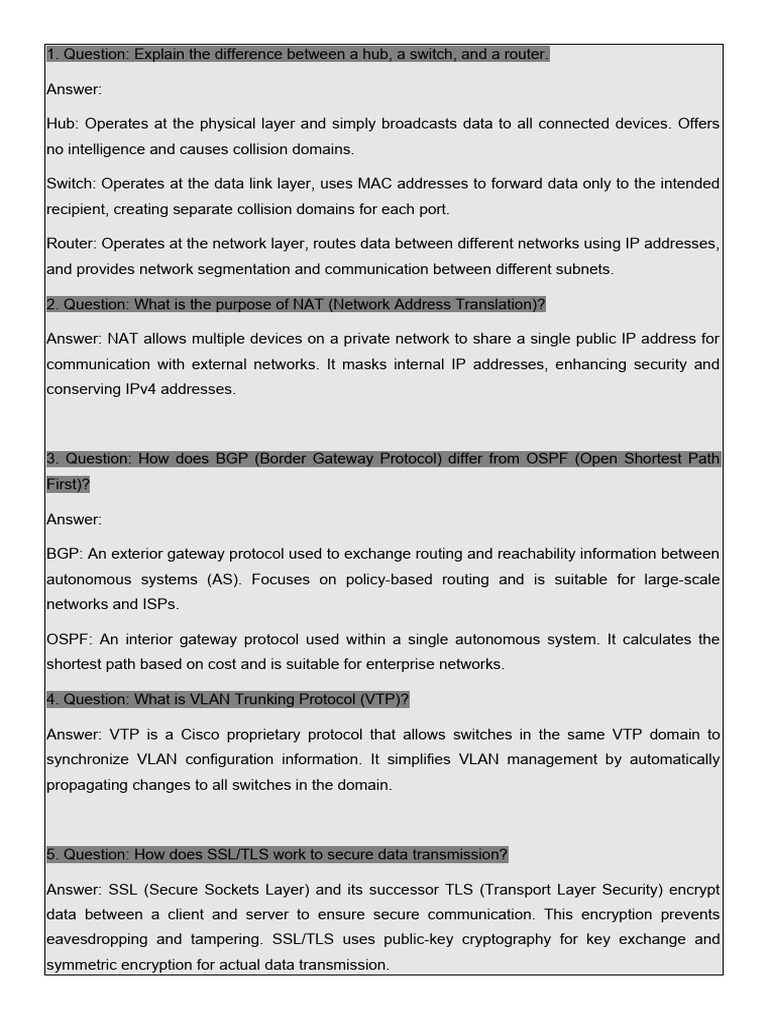 1. Question: Explain the difference between a hub, a switch, and a router.

Answer:

Hub: Operates at the physical layer and simply broadcasts data to all connected devices. Offers no intelligence and causes collision domains.

Switch: Operates at the data link layer, uses MAC addresses to forward data only to the intended recipient, creating separate collision domains for each port.

Router: Operates at the network layer, routes data between different networks using IP addresses, and provides network segmentation and communication between different subnets.

2. Question: What is the purpose of NAT (Network Address Translation)?

Answer: NAT allows multiple devices on a private network to share a single public IP address for communication with external networks. It masks internal IP addresses, enhancing security and conserving IPv4 addresses.

3. Question: How does BGP (Border Gateway Protocol) differ from OSPF (Open Shortest Path First)?

Answer:

BGP: An exterior gateway protocol used to exchange routing and reachability information between autonomous systems (AS). Focuses on policy-based routing and is suitable for large-scale networks and ISPs.

OSPF: An interior gateway protocol used within a single autonomous system. It calculates the shortest path based on cost and is suitable for enterprise networks.

4. Question: What is VLAN Trunking Protocol (VTP)?

Answer: VTP is a Cisco proprietary protocol that allows switches in the same VTP domain to synchronize VLAN configuration information. It simplifies VLAN management by automatically propagating changes to all switches in the domain.

5. Question: How does SSL/TLS work to secure data transmission?

Answer: SSL (Secure Sockets Layer) and its successor TLS (Transport Layer Security) encrypt data between a client and server to ensure secure communication. This encryption prevents eavesdropping and tampering. SSL/TLS uses public-key cryptography for key exchange and symmetric encryption for actual data transmission.